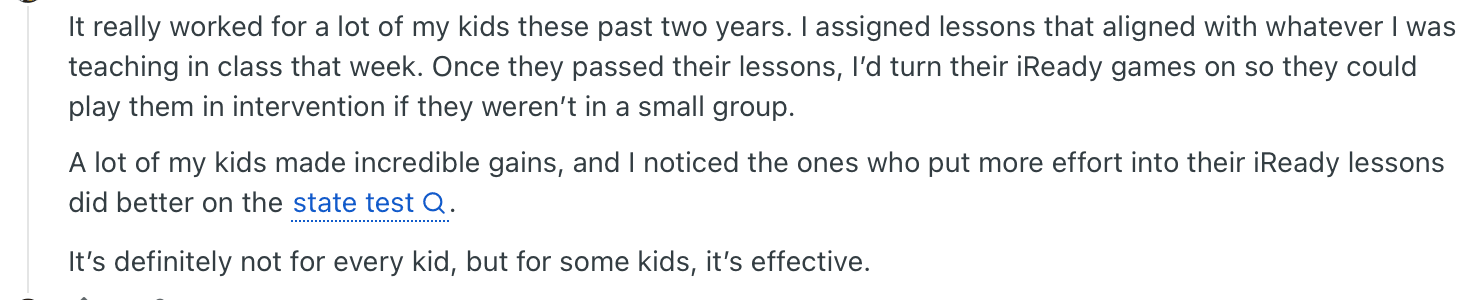 It really worked for a lot of my kids these past two years. I assigned lessons that aligned with whatever I was teaching in class that week. Once they passed their lessons, I'd turn their iReady games on so they could play them in intervention if they weren't in a small group.

A lot of my kids made incredible gains, and I noticed the ones who put more effort into their iReady lessons did better on the state test.

It's definitely not for every kid, but for some kids, it's effective.